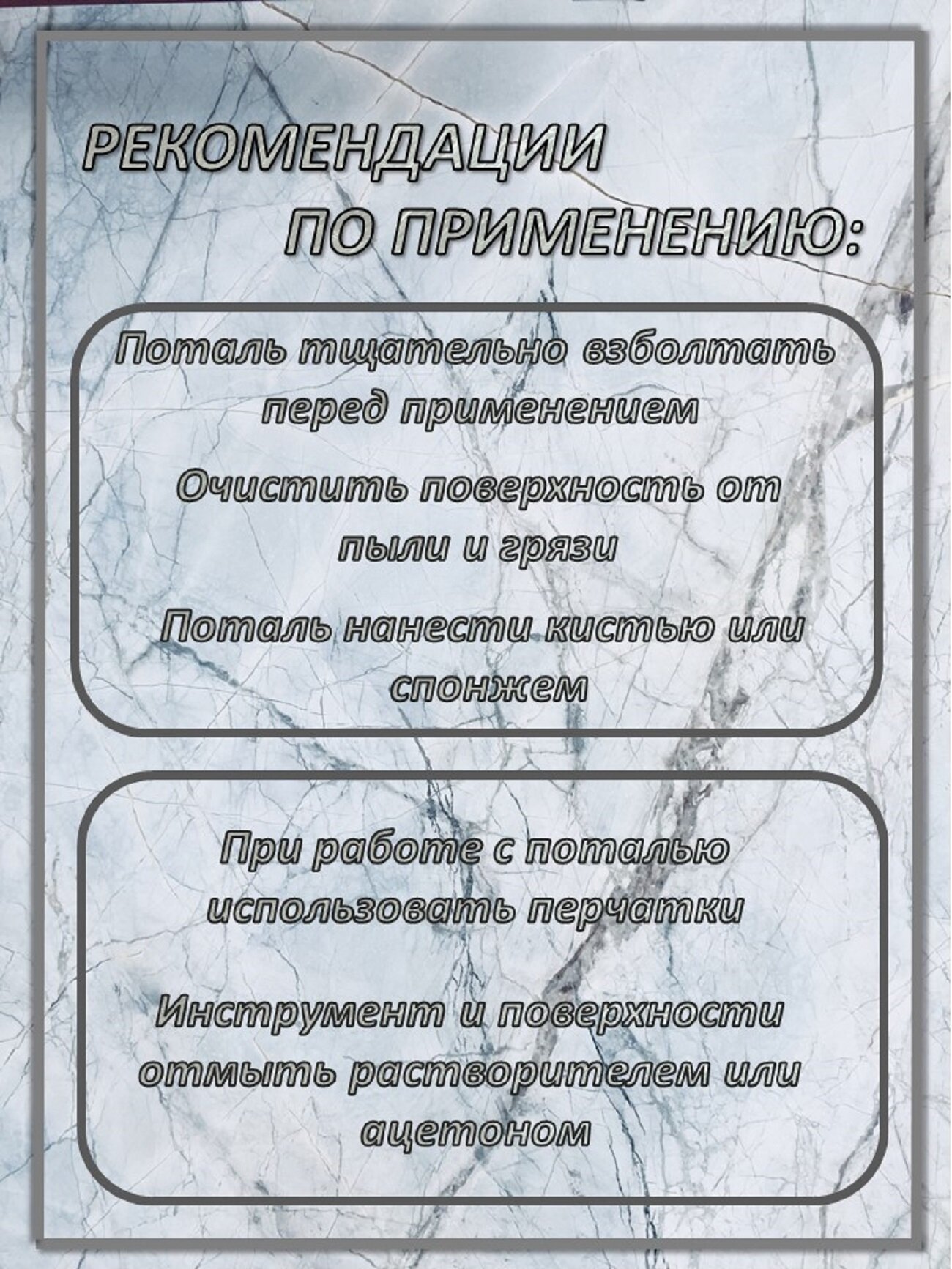 РЕКОМЕНДАЦИИ
ПО ПРИМЕНЕНИЮ:

Поталь тщательно взболтать перед применением

Очистить поверхность от пыли и грязи

Поталь нанести кистью или спонжем

При работе с поталью использовать перчатки

Инструмент и поверхности отмыть растворителем или ацетоном